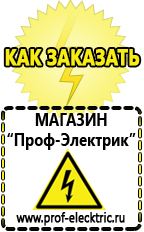 КАК ЗАКАЗАТЬ

МАГАЗИН
“Проф-Электрик”

www.prof-electric.ru